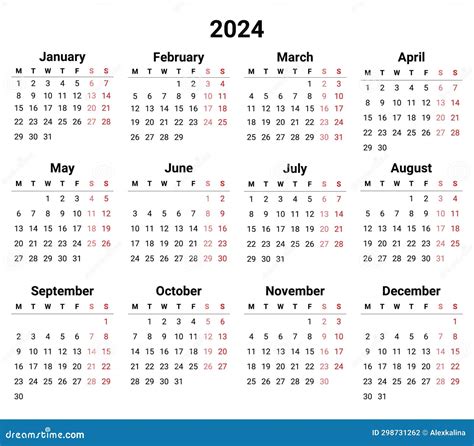 2024

January

| M | T | W | T | F | S | S |
|---|---|---|---|---|---|---|
| 1 | 2 | 3 | 4 | 5 | 6 | 7 |
| 8 | 9 | 10 | 11 | 12 | 13 | 14 |
| 15 | 16 | 17 | 18 | 19 | 20 | 21 |
| 22 | 23 | 24 | 25 | 26 | 27 | 28 |
| 29 | 30 | 31 | | | | |

February

| M | T | W | T | F | S | S |
|---|---|---|---|---|---|---|
| | | | 1 | 2 | 3 | 4 |
| 5 | 6 | 7 | 8 | 9 | 10 | 11 |
| 12 | 13 | 14 | 15 | 16 | 17 | 18 |
| 19 | 20 | 21 | 22 | 23 | 24 | 25 |
| 26 | 27 | 28 | 29 | | | |

March

| M | T | W | T | F | S | S |
|---|---|---|---|---|---|---|
| | | | | 1 | 2 | 3 |
| 4 | 5 | 6 | 7 | 8 | 9 | 10 |
| 11 | 12 | 13 | 14 | 15 | 16 | 17 |
| 18 | 19 | 20 | 21 | 22 | 23 | 24 |
| 25 | 26 | 27 | 28 | 29 | 30 | 31 |

April

| M | T | W | T | F | S | S |
|---|---|---|---|---|---|---|
| 1 | 2 | 3 | 4 | 5 | 6 | 7 |
| 8 | 9 | 10 | 11 | 12 | 13 | 14 |
| 15 | 16 | 17 | 18 | 19 | 20 | 21 |
| 22 | 23 | 24 | 25 | 26 | 27 | 28 |
| 29 | 30 | | | | | |

May

| M | T | W | T | F | S | S |
|---|---|---|---|---|---|---|
| | | 1 | 2 | 3 | 4 | 5 |
| 6 | 7 | 8 | 9 | 10 | 11 | 12 |
| 13 | 14 | 15 | 16 | 17 | 18 | 19 |
| 20 | 21 | 22 | 23 | 24 | 25 | 26 |
| 27 | 28 | 29 | 30 | 31 | | |

June

| M | T | W | T | F | S | S |
|---|---|---|---|---|---|---|
| | | | | | 1 | 2 |
| 3 | 4 | 5 | 6 | 7 | 8 | 9 |
| 10 | 11 | 12 | 13 | 14 | 15 | 16 |
| 17 | 18 | 19 | 20 | 21 | 22 | 23 |
| 24 | 25 | 26 | 27 | 28 | 29 | 30 |

July

| M | T | W | T | F | S | S |
|---|---|---|---|---|---|---|
| 1 | 2 | 3 | 4 | 5 | 6 | 7 |
| 8 | 9 | 10 | 11 | 12 | 13 | 14 |
| 15 | 16 | 17 | 18 | 19 | 20 | 21 |
| 22 | 23 | 24 | 25 | 26 | 27 | 28 |
| 29 | 30 | 31 | | | | |

August

| M | T | W | T | F | S | S |
|---|---|---|---|---|---|---|
| | | | 1 | 2 | 3 | 4 |
| 5 | 6 | 7 | 8 | 9 | 10 | 11 |
| 12 | 13 | 14 | 15 | 16 | 17 | 18 |
| 19 | 20 | 21 | 22 | 23 | 24 | 25 |
| 26 | 27 | 28 | 29 | 30 | 31 | |

September

| M | T | W | T | F | S | S |
|---|---|---|---|---|---|---|
| | | | | | | 1 |
| 2 | 3 | 4 | 5 | 6 | 7 | 8 |
| 9 | 10 | 11 | 12 | 13 | 14 | 15 |
| 16 | 17 | 18 | 19 | 20 | 21 | 22 |
| 23 | 24 | 25 | 26 | 27 | 28 | 29 |
| 30 | | | | | | |

October

| M | T | W | T | F | S | S |
|---|---|---|---|---|---|---|
| | 1 | 2 | 3 | 4 | 5 | 6 |
| 7 | 8 | 9 | 10 | 11 | 12 | 13 |
| 14 | 15 | 16 | 17 | 18 | 19 | 20 |
| 21 | 22 | 23 | 24 | 25 | 26 | 27 |
| 28 | 29 | 30 | 31 | | | |

November

| M | T | W | T | F | S | S |
|---|---|---|---|---|---|---|
| | | | | 1 | 2 | 3 |
| 4 | 5 | 6 | 7 | 8 | 9 | 10 |
| 11 | 12 | 13 | 14 | 15 | 16 | 17 |
| 18 | 19 | 20 | 21 | 22 | 23 | 24 |
| 25 | 26 | 27 | 28 | 29 | 30 | |

December

| M | T | W | T | F | S | S |
|---|---|---|---|---|---|---|
| | | | | | | 1 |
| 2 | 3 | 4 | 5 | 6 | 7 | 8 |
| 9 | 10 | 11 | 12 | 13 | 14 | 15 |
| 16 | 17 | 18 | 19 | 20 | 21 | 22 |
| 23 | 24 | 25 | 26 | 27 | 28 | 29 |
| 30 | 31 | | | | | |

dreamstime.com

ID 298731262 © Alexkalina